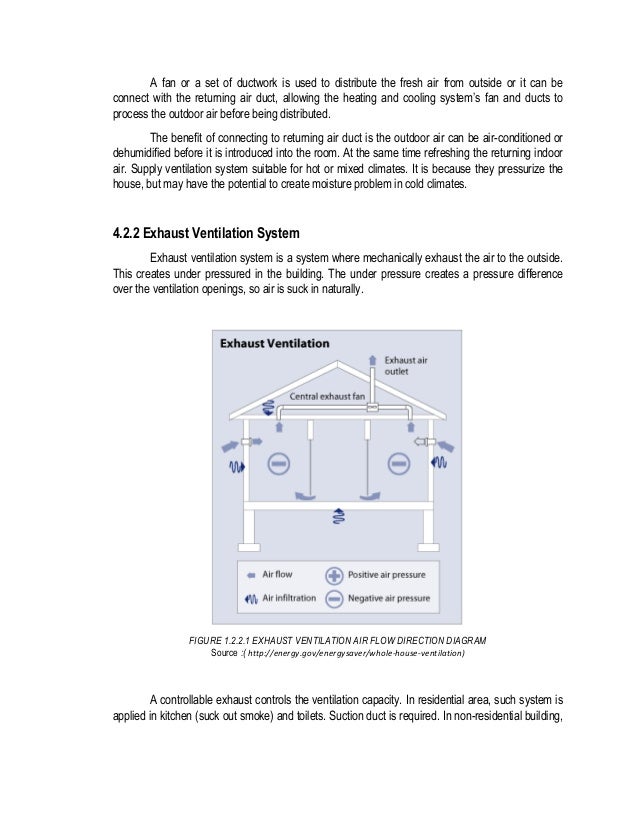 A fan or a set of ductwork is used to distribute the fresh air from outside or it can be connect with the returning air duct, allowing the heating and cooling system's fan and ducts to process the outdoor air before being distributed.

The benefit of connecting to returning air duct is the outdoor air can be air-conditioned or dehumidified before it is introduced into the room. At the same time refreshing the returning indoor air. Supply ventilation system suitable for hot or mixed climates. It is because they pressurize the house, but may have the potential to create moisture problem in cold climates.

4.2.2 Exhaust Ventilation System

Exhaust ventilation system is a system where mechanically exhaust the air to the outside. This creates under pressured in the building. The under pressure creates a pressure difference over the ventilation openings, so air is suck in naturally.

Exhaust Ventilation

Exhaust air outlet

Central exhaust fan

Air flow

Positive air pressure

Air infiltration

Negative air pressure

FIGURE 1.2.2.1 EXHAUST VENTILATION AIR FLOW DIRECTION DIAGRAM
Source :( http://energy.gov/energysaver/whole-house-ventilation)

A controllable exhaust controls the ventilation capacity. In residential area, such system is applied in kitchen (suck out smoke) and toilets. Suction duct is required. In non-residential building,